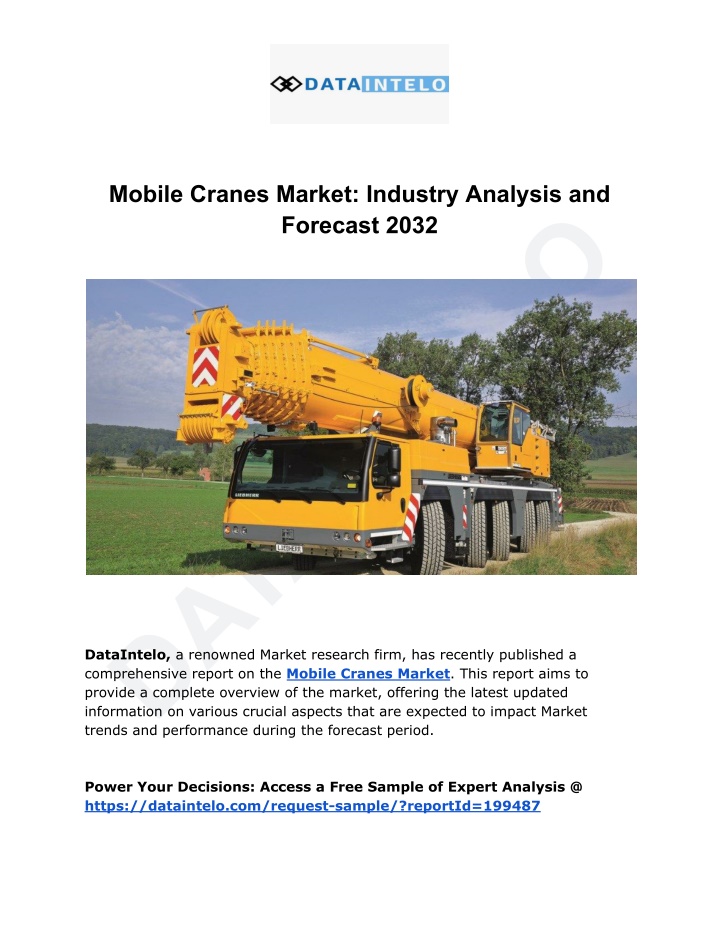 DATAINTELO

Mobile Cranes Market: Industry Analysis and Forecast 2032

LIEBHERR

DataIntelo, a renowned Market research firm, has recently published a comprehensive report on the Mobile Cranes Market. This report aims to provide a complete overview of the market, offering the latest updated information on various crucial aspects that are expected to impact Market trends and performance during the forecast period.

Power Your Decisions: Access a Free Sample of Expert Analysis @ https://dataintelo.com/request-sample/?reportId=199487